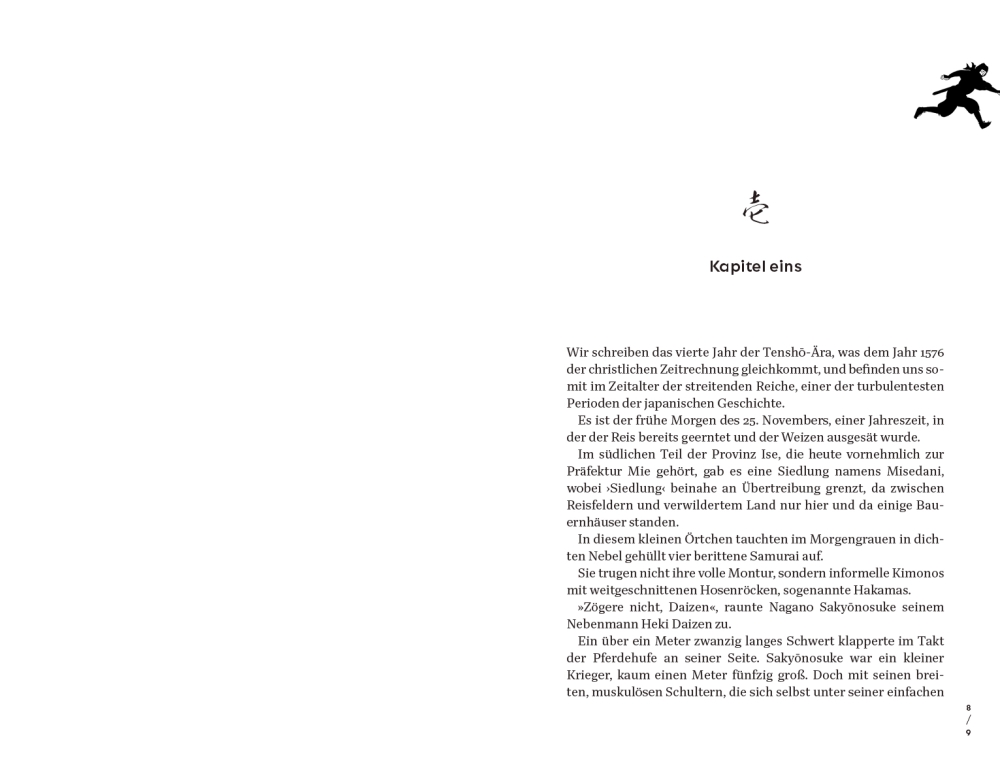 壱

Kapitel eins

Wir schreiben das vierte Jahr der Tenshō-Ära, was dem Jahr 1576 der christlichen Zeitrechnung gleichkommt, und befinden uns somit im Zeitalter der streitenden Reiche, einer der turbulentesten Perioden der japanischen Geschichte.

Es ist der frühe Morgen des 25. Novembers, einer Jahreszeit, in der der Reis bereits geerntet und der Weizen ausgesät wurde.

Im südlichen Teil der Provinz Ise, die heute vornehmlich zur Präfektur Mie gehört, gab es eine Siedlung namens Misedani, wobei ›Siedlung‹ beinahe an Übertreibung grenzt, da zwischen Reisfeldern und verwildertem Land nur hier und da einige Bauernhäuser standen.

In diesem kleinen Örtchen tauchten im Morgengrauen in dichten Nebel gehüllt vier berittene Samurai auf.

Sie trugen nicht ihre volle Montur, sondern informelle Kimonos mit weitgeschnittenen Hosenröcken, sogenannte Hakamas.

»Zögere nicht, Daizen«, raunte Nagano Sakyōnosuke seinem Nebenmann Heki Daizen zu.

Ein über ein Meter zwanzig langes Schwert klapperte im Takt der Pferdehufe an seiner Seite. Sakyōnosuke war ein kleiner Krieger, kaum einen Meter fünfzig groß. Doch mit seinen breiten, muskulösen Schultern, die sich selbst unter seiner einfachen

8
/
9